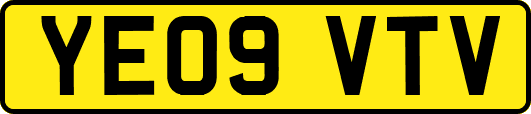 YE09 VTV